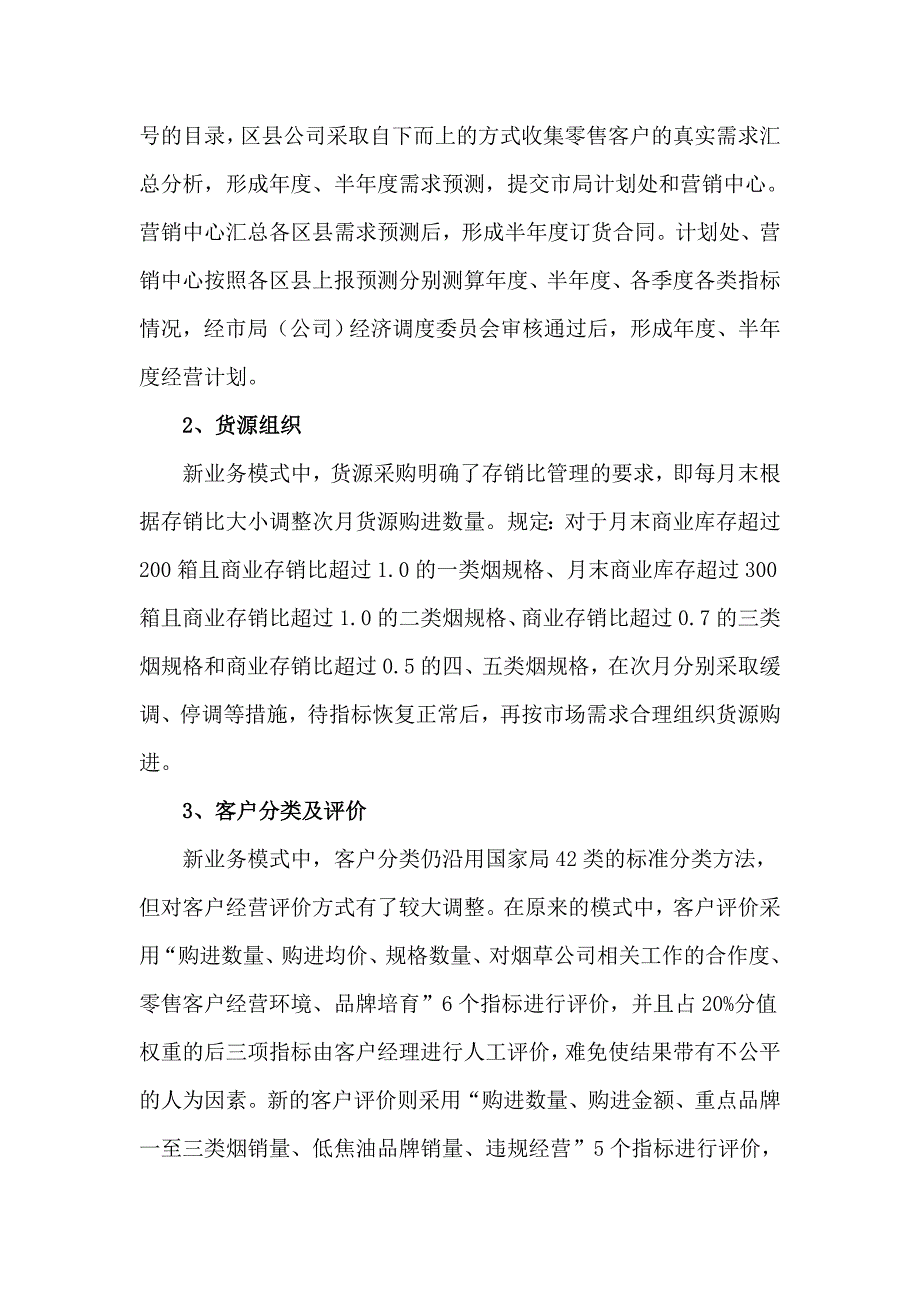 号的目录，区县公司采取自下而上的方式收集零售客户的真实需求汇总分析，形成年度、半年度需求预测，提交市局计划处和营销中心。营销中心汇总各区县需求预测后，形成半年度订货合同。计划处、营销中心按照各区县上报预测分别测算年度、半年度、各季度各类指标情况，经市局（公司）经济调度委员会审核通过后，形成年度、半年度经营计划。

2、货源组织

新业务模式中，货源采购明确了存销比管理的要求，即每月末根据存销比大小调整次月货源购进数量。规定：对于月末商业库存超过200箱且商业存销比超过1.0的一类烟规格、月末商业库存超过300箱且商业存销比超过1.0的二类烟规格、商业存销比超过0.7的三类烟规格和商业存销比超过0.5的四、五类烟规格，在次月分别采取缓调、停调等措施，待指标恢复正常后，再按市场需求合理组织货源购进。

3、客户分类及评价

新业务模式中，客户分类仍沿用国家局42类的标准分类方法，但对客户经营评价方式有了较大调整。在原来的模式中，客户评价采用“购进数量、购进均价、规格数量、对烟草公司相关工作的合作度、零售客户经营环境、品牌培育”6个指标进行评价，并且占20%分值权重的后三项指标由客户经理进行人工评价，难免使结果带有不公平的人为因素。新的客户评价则采用“购进数量、购进金额、重点品牌一至三类烟销量、低焦油品牌销量、违规经营”5个指标进行评价，